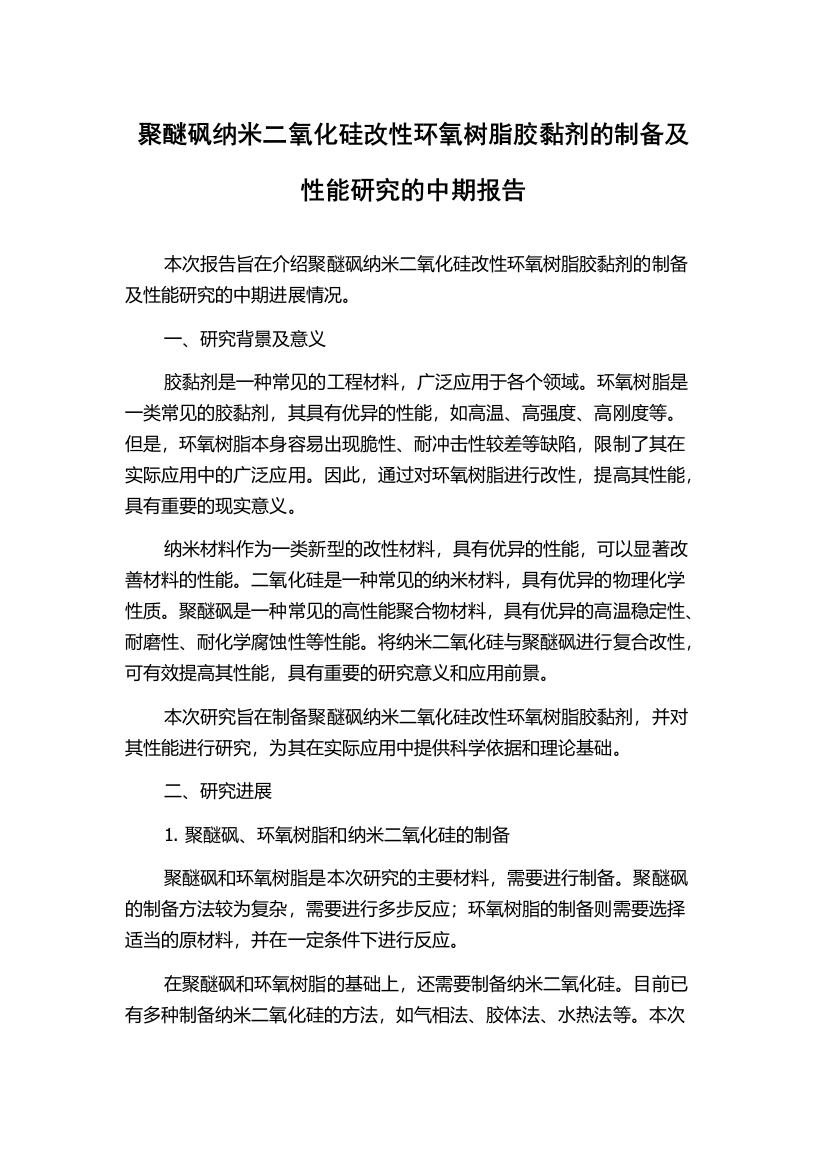 聚醚砜纳米二氧化硅改性环氧树脂胶黏剂的制备及性能研究的中期报告

本次报告旨在介绍聚醚砜纳米二氧化硅改性环氧树脂胶黏剂的制备及性能研究的中期进展情况。

一、研究背景及意义

胶黏剂是一种常见的工程材料，广泛应用于各个领域。环氧树脂是一类常见的胶黏剂，其具有优异的性能，如高温、高强度、高刚度等。但是，环氧树脂本身容易出现脆性、耐冲击性较差等缺陷，限制了其在实际应用中的广泛应用。因此，通过对环氧树脂进行改性，提高其性能，具有重要的现实意义。

纳米材料作为一类新型的改性材料，具有优异的性能，可以显著改善材料的性能。二氧化硅是一种常见的纳米材料，具有优异的物理化学性质。聚醚砜是一种常见的高性能聚合物材料，具有优异的高温稳定性、耐磨性、耐化学腐蚀性等性能。将纳米二氧化硅与聚醚砜进行复合改性，可有效提高其性能，具有重要的研究意义和应用前景。

本次研究旨在制备聚醚砜纳米二氧化硅改性环氧树脂胶黏剂，并对其性能进行研究，为其在实际应用中提供科学依据和理论基础。

二、研究进展

1. 聚醚砜、环氧树脂和纳米二氧化硅的制备

聚醚砜和环氧树脂是本次研究的主要材料，需要进行制备。聚醚砜的制备方法较为复杂，需要进行多步反应；环氧树脂的制备则需要选择适当的原材料，并在一定条件下进行反应。

在聚醚砜和环氧树脂的基础上，还需要制备纳米二氧化硅。目前已有多种制备纳米二氧化硅的方法，如气相法、胶体法、水热法等。本次